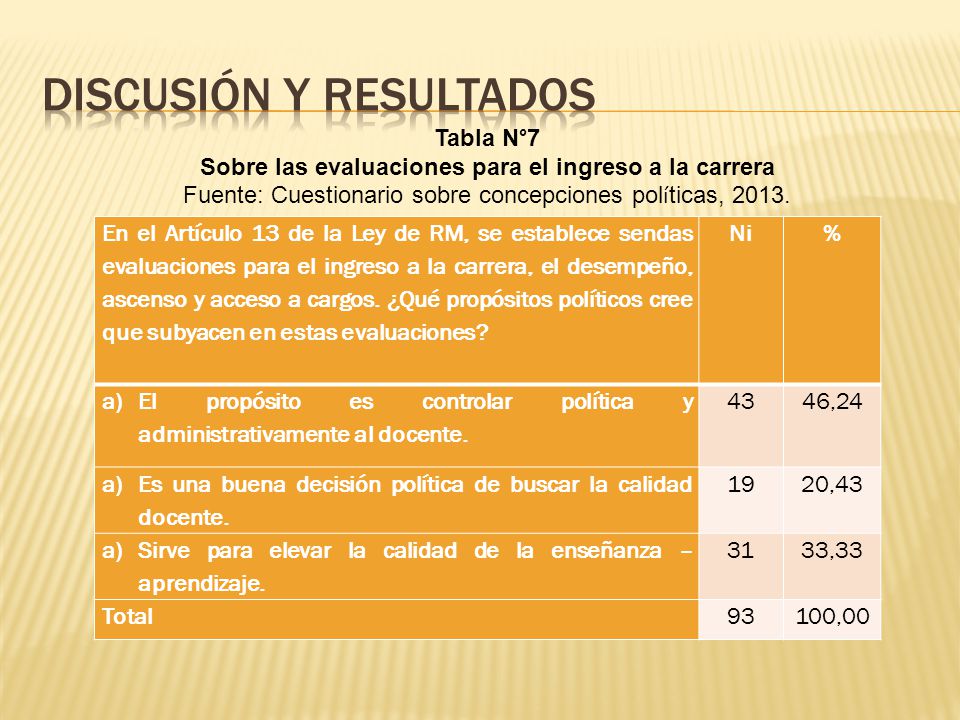 DISCUSIÓN Y RESULTADOS

Tabla N°7
Sobre las evaluaciones para el ingreso a la carrera
Fuente: Cuestionario sobre concepciones políticas, 2013.

| En el Artículo 13 de la Ley de RM, se establece sendas evaluaciones para el ingreso a la carrera, el desempeño, ascenso y acceso a cargos. ¿Qué propósitos políticos cree que subyacen en estas evaluaciones? | Ni | % |
|---|---|---|
| a) El propósito es controlar política y administrativamente al docente. | 43 | 46,24 |
| a) Es una buena decisión política de buscar la calidad docente. | 19 | 20,43 |
| a) Sirve para elevar la calidad de la enseñanza – aprendizaje. | 31 | 33,33 |
| Total | 93 | 100,00 |